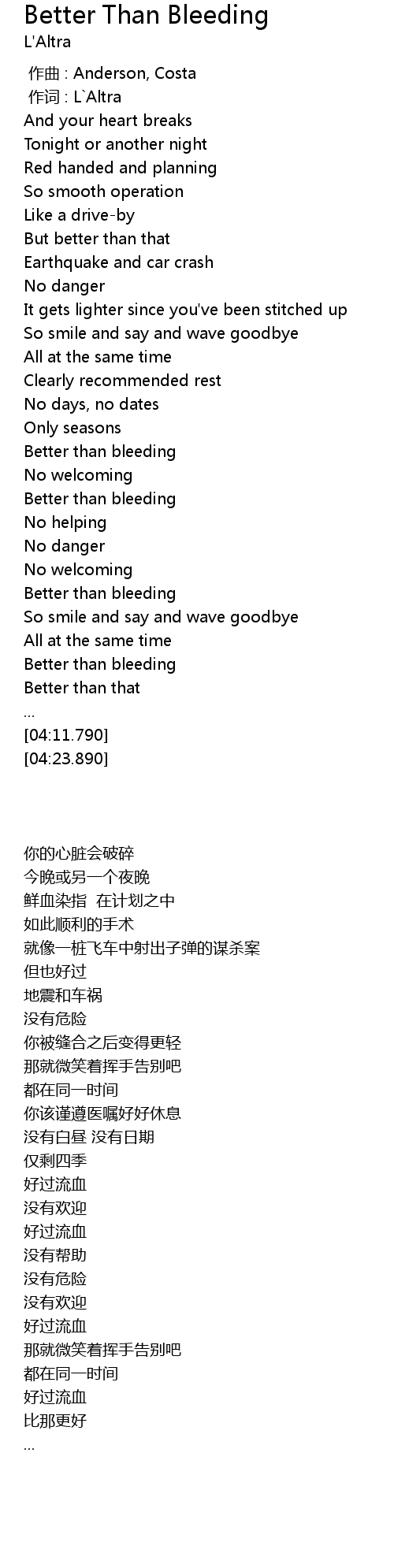 Better Than Bleeding
L'Altra

作曲 : Anderson, Costa
作词 : L`Altra
And your heart breaks
Tonight or another night
Red handed and planning
So smooth operation
Like a drive-by
But better than that
Earthquake and car crash
No danger
It gets lighter since you've been stitched up
So smile and say and wave goodbye
All at the same time
Clearly recommended rest
No days, no dates
Only seasons
Better than bleeding
No welcoming
Better than bleeding
No helping
No danger
No welcoming
Better than bleeding
So smile and say and wave goodbye
All at the same time
Better than bleeding
Better than that
...
[04:11.790]
[04:23.890]

你的心脏会破碎
今晚或另一个夜晚
鲜血染指 在计划之中
如此顺利的手术
就像一桩飞车中射出子弹的谋杀案
但也好过
地震和车祸
没有危险
你被缝合之后变得更轻
那就微笑着挥手告别吧
都在同一时间
你该谨遵医嘱好好休息
没有白昼 没有日期
仅剩四季
好过流血
没有欢迎
好过流血
没有帮助
没有危险
没有欢迎
好过流血
那就微笑着挥手告别吧
都在同一时间
好过流血
比那更好
...